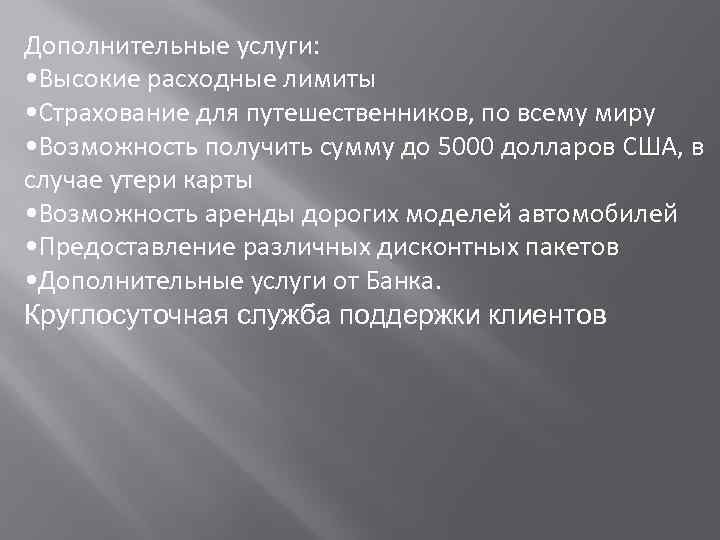 Дополнительные услуги:
•Высокие расходные лимиты
•Страхование для путешественников, по всему миру
•Возможность получить сумму до 5000 долларов США, в случае утери карты
•Возможность аренды дорогих моделей автомобилей
•Предоставление различных дисконтных пакетов
•Дополнительные услуги от Банка.
Круглосуточная служба поддержки клиентов